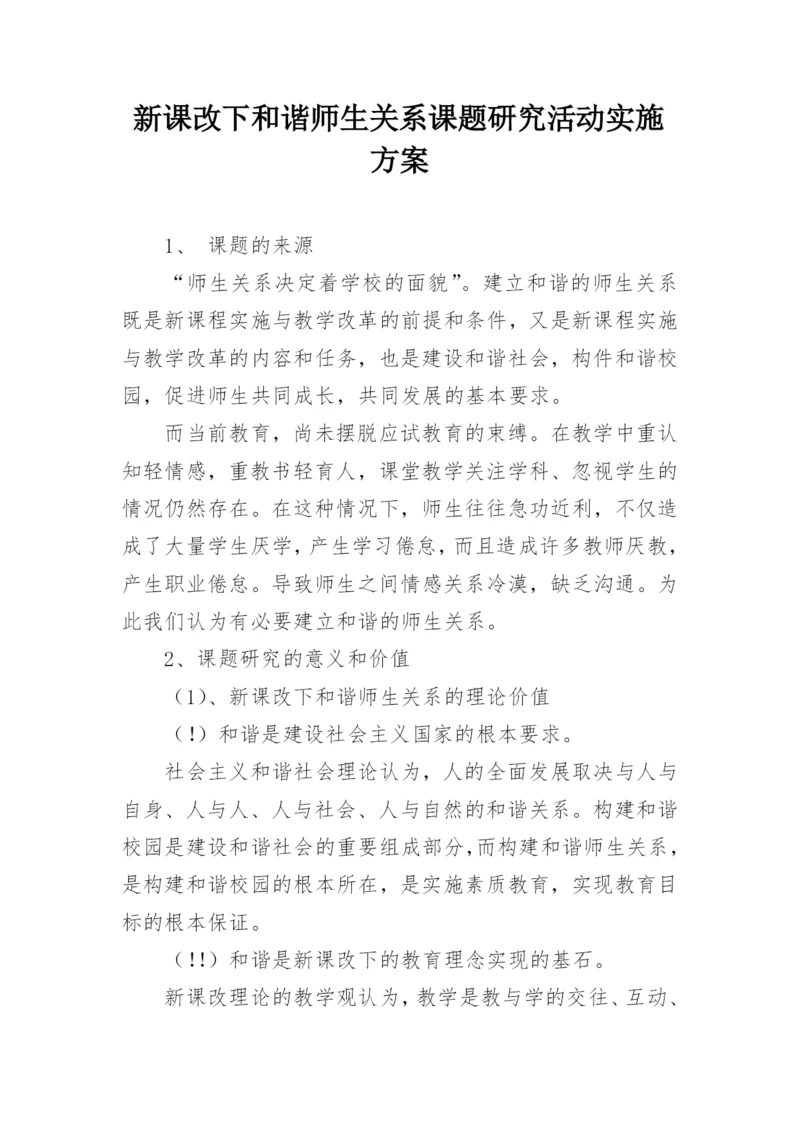 新课改下和谐师生关系课题研究活动实施方案

1、 课题的来源

“师生关系决定着学校的面貌”。建立和谐的师生关系既是新课程实施与教学改革的前提和条件，又是新课程实施与教学改革的内容和任务，也是建设和谐社会，构件和谐校园，促进师生共同成长，共同发展的基本要求。

而当前教育，尚未摆脱应试教育的束缚。在教学中重认知轻情感，重教书轻育人，课堂教学关注学科、忽视学生的情况仍然存在。在这种情况下，师生往往急功近利，不仅造成了大量学生厌学，产生学习倦怠，而且造成许多教师厌教，产生职业倦怠。导致师生之间情感关系冷漠，缺乏沟通。为此我们认为有必要建立和谐的师生关系。

2、课题研究的意义和价值

（1）、新课改下和谐师生关系的理论价值

（!）和谐是建设社会主义国家的根本要求。

社会主义和谐社会理论认为，人的全面发展取决与人与自身、人与人、人与社会、人与自然的和谐关系。构建和谐校园是建设和谐社会的重要组成部分,而构建和谐师生关系，是构建和谐校园的根本所在，是实施素质教育，实现教育目标的根本保证。

（!!）和谐是新课改下的教育理念实现的基石。

新课改理论的教学观认为，教学是教与学的交往、互动、